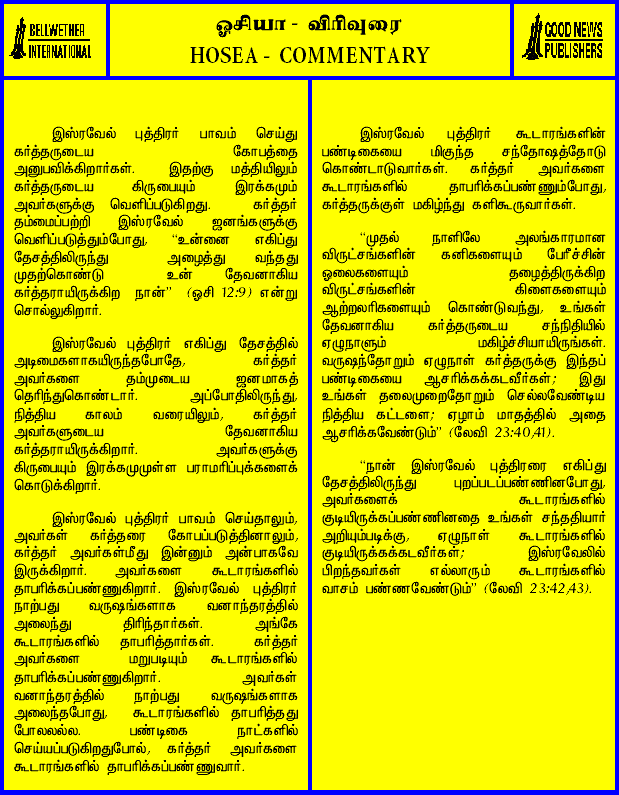 BELLWETHER INTERNATIONAL

ஓசியா - விரிவுரை
HOSEA - COMMENTARY

GOOD NEWS PUBLISHERS

இஸ்ரவேல் புத்திரர் பாவம் செய்து கர்த்தருடைய கோபத்தை அனுபவிக்கிறார்கள். இதற்கு மத்தியிலும் கர்த்தருடைய கிருபையும் இரக்கமும் அவர்களுக்கு வெளிப்படுகிறது. கர்த்தர் தம்மைப்பற்றி இஸ்ரவேல் ஜனங்களுக்கு வெளிப்படுத்தும்போது, "உன்னை எகிப்து தேசத்திலிருந்து அழைத்து வந்தது முதற்கொண்டு உன் தேவனாகிய கர்த்தராயிருக்கிற நான்" (ஓசி 12:9) என்று சொல்லுகிறார்.

இஸ்ரவேல் புத்திரர் எகிப்து தேசத்தில் அடிமைகளாகயிருந்தபோதே, கர்த்தர் அவர்களை தம்முடைய ஜனமாகத் தெரிந்துகொண்டார். அப்போதிலிருந்து, நித்திய காலம் வரையிலும், கர்த்தர் அவர்களுடைய தேவனாகிய கர்த்தராயிருக்கிறார். அவர்களுக்கு கிருபையும் இரக்கமுமுள்ள பராமரிப்புக்களைக் கொடுக்கிறார்.

இஸ்ரவேல் புத்திரர் பாவம் செய்தாலும், அவர்கள் கர்த்தரை கோபப்படுத்தினாலும், கர்த்தர் அவர்கள்மீது இன்னும் அன்பாகவே இருக்கிறார். அவர்களை கூடாரங்களில் தாபரிக்கப்பண்ணுகிறார். இஸ்ரவேல் புத்திரர் நாற்பது வருஷங்களாக வனாந்தரத்தில் அலைந்து திரிந்தார்கள். அங்கே கூடாரங்களில் தாபரித்தார்கள். கர்த்தர் அவர்களை மறுபடியும் கூடாரங்களில் தாபரிக்கப்பண்ணுகிறார். அவர்கள் வனாந்தரத்தில் நாற்பது வருஷங்களாக அலைந்தபோது, கூடாரங்களில் தாபரித்தது போலல்ல. பண்டிகை நாட்களில் செய்யப்படுகிறதுபோல், கர்த்தர் அவர்களை கூடாரங்களில் தாபரிக்கப்பண்ணுவார்.

இஸ்ரவேல் புத்திரர் கூடாரங்களின் பண்டிகையை மிகுந்த சந்தோஷத்தோடு கொண்டாடுவார்கள். கர்த்தர் அவர்களை கூடாரங்களில் தாபரிக்கப்பண்ணும்போது, கர்த்தருக்குள் மகிழ்ந்து களிகூருவார்கள்.

"முதல் நாளிலே அலங்காரமான விருட்சங்களின் கனிகளையும் பேரீச்சின் ஓலைகளையும் தழைத்திருக்கிற விருட்சங்களின் கிளைகளையும் ஆற்றலரிகளையும் கொண்டுவந்து, உங்கள் தேவனாகிய கர்த்தருடைய சந்நிதியில் ஏழுநாளும் மகிழ்ச்சியாயிருங்கள். வருஷந்தோறும் ஏழுநாள் கர்த்தருக்கு இந்தப் பண்டிகையை ஆசரிக்கக்கடவீர்கள்; இது உங்கள் தலைமுறைதோறும் செல்லவேண்டிய நித்திய கட்டளை; ஏழாம் மாதத்தில் அதை ஆசரிக்கவேண்டும்" (லேவி 23:40,41).

"நான் இஸ்ரவேல் புத்திரரை எகிப்து தேசத்திலிருந்து புறப்படப்பண்ணினபோது, அவர்களைக் கூடாரங்களில் குடியிருக்கப்பண்ணினதை உங்கள் சந்ததியார் அறியும்படிக்கு, ஏழுநாள் கூடாரங்களில் குடியிருக்கக்கடவீர்கள்; இஸ்ரவேலில் பிறந்தவர்கள் எல்லாரும் கூடாரங்களில் வாசம் பண்ணவேண்டும்" (லேவி 23:42,43).